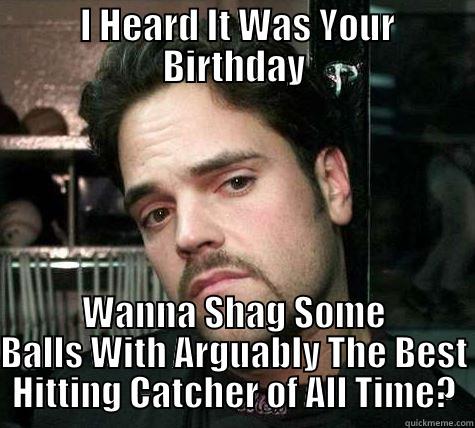 I Heard It Was Your Birthday

Wanna Shag Some Balls With Arguably The Best Hitting Catcher of All Time?

quickmeme.com